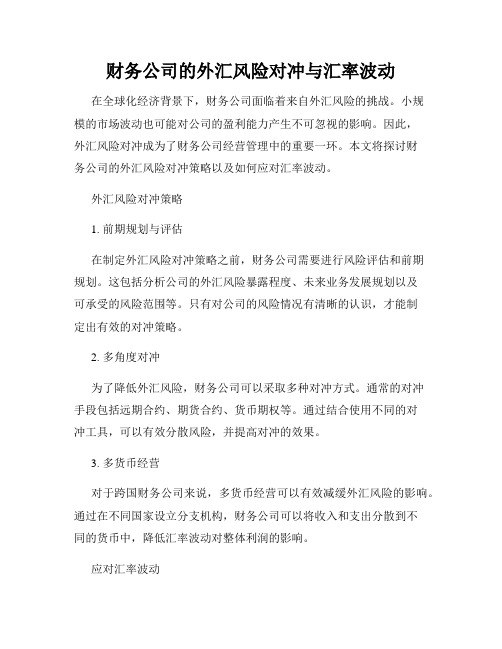 财务公司的外汇风险对冲与汇率波动

在全球化经济背景下，财务公司面临着来自外汇风险的挑战。小规模的市场波动也可能对公司的盈利能力产生不可忽视的影响。因此，外汇风险对冲成为了财务公司经营管理中的重要一环。本文将探讨财务公司的外汇风险对冲策略以及如何应对汇率波动。

外汇风险对冲策略

1. 前期规划与评估

在制定外汇风险对冲策略之前，财务公司需要进行风险评估和前期规划。这包括分析公司的外汇风险暴露程度、未来业务发展规划以及可承受的风险范围等。只有对公司的风险情况有清晰的认识，才能制定出有效的对冲策略。

2. 多角度对冲

为了降低外汇风险，财务公司可以采取多种对冲方式。通常的对冲手段包括远期合约、期货合约、货币期权等。通过结合使用不同的对冲工具，可以有效分散风险，并提高对冲的效果。

3. 多货币经营

对于跨国财务公司来说，多货币经营可以有效减缓外汇风险的影响。通过在不同国家设立分支机构，财务公司可以将收入和支出分散到不同的货币中，降低汇率波动对整体利润的影响。

应对汇率波动